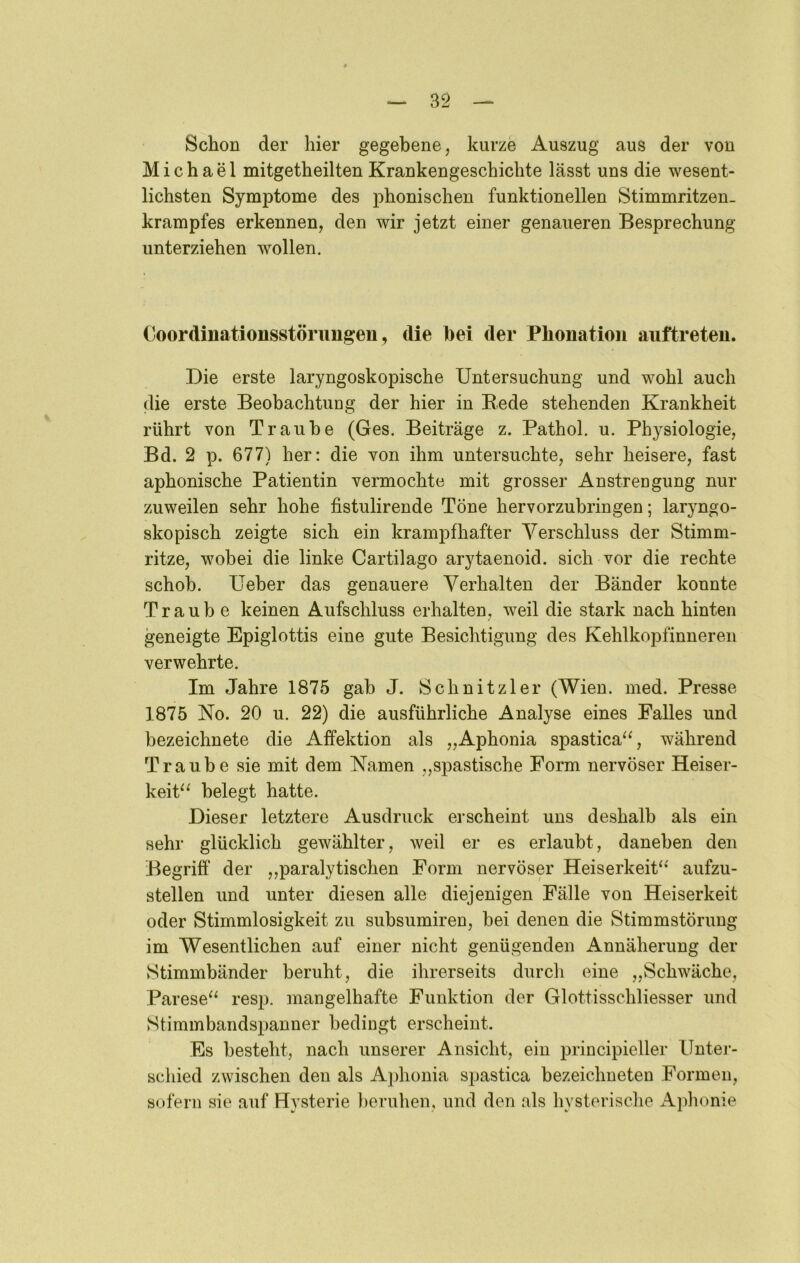 — 32 —

Schon der hier gegebene, kurze Auszug aus der von Michaël mitgetheilten Krankengeschichte lässt uns die wesentlichsten Symptome des phonischen funktionellen Stimmritzenkrampfes erkennen, den wir jetzt einer genaueren Besprechung unterziehen wollen.

Coordinationsstörungen, die bei der Phonation auftreten.

Die erste laryngoskopische Untersuchung und wohl auch die erste Beobachtung der hier in Rede stehenden Krankheit rührt von Traube (Ges. Beiträge z. Pathol. u. Physiologie, Bd. 2 p. 677) her: die von ihm untersuchte, sehr heisere, fast aphonische Patientin vermochte mit grosser Anstrengung nur zuweilen sehr hohe fistulirende Töne hervorzubringen; laryngoskopisch zeigte sich ein krampfhafter Verschluss der Stimmritze, wobei die linke Cartilago arytaenoid. sich vor die rechte schob. Ueber das genauere Verhalten der Bänder konnte Traube keinen Aufschluss erhalten, weil die stark nach hinten geneigte Epiglottis eine gute Besichtigung des Kehlkopfinneren verwehrte.

Im Jahre 1875 gab J. Schnitzler (Wien. med. Presse 1875 No. 20 u. 22) die ausführliche Analyse eines Falles und bezeichnete die Affektion als „Aphonia spastica“, während Traube sie mit dem Namen „spastische Form nervöser Heiserkeit“ belegt hatte.

Dieser letztere Ausdruck erscheint uns deshalb als ein sehr glücklich gewählter, weil er es erlaubt, daneben den Begriff der „paralytischen Form nervöser Heiserkeit“ aufzustellen und unter diesen alle diejenigen Fälle von Heiserkeit oder Stimmlosigkeit zu subsumiren, bei denen die Stimmstörung im Wesentlichen auf einer nicht genügenden Annäherung der Stimmbänder beruht, die ihrerseits durch eine „Schwäche, Parese“ resp. mangelhafte Funktion der Glottisschliesser und Stimmbandspanner bedingt erscheint.

Es besteht, nach unserer Ansicht, ein principieller Unterschied zwischen den als Aphonia spastica bezeichneten Formen, sofern sie auf Hysterie beruhen, und den als hysterische Aphonie